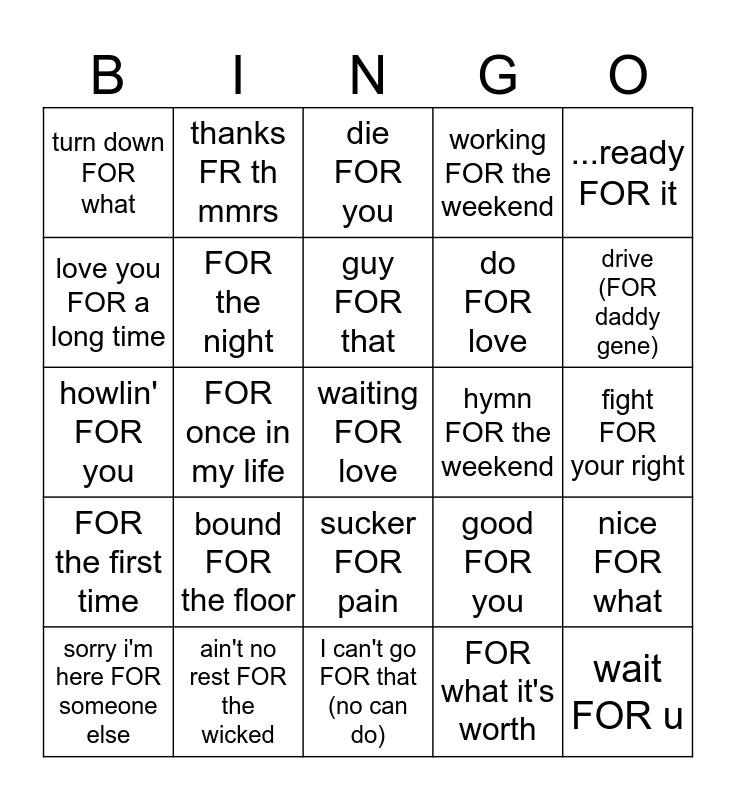 | B | I | N | G | O |
|---|---|---|---|---|
| turn down FOR what | thanks FR th mmrs | die FOR you | working FOR the weekend | ...ready FOR it |
| love you FOR a long time | FOR the night | guy FOR that | do FOR love | drive (FOR daddy gene) |
| howlin' FOR you | FOR once in my life | waiting FOR love | hymn FOR the weekend | fight FOR your right |
| FOR the first time | bound FOR the floor | sucker FOR pain | good FOR you | nice FOR what |
| sorry i'm here FOR someone else | ain't no rest FOR the wicked | I can't go FOR that (no can do) | FOR what it's worth | wait FOR u |